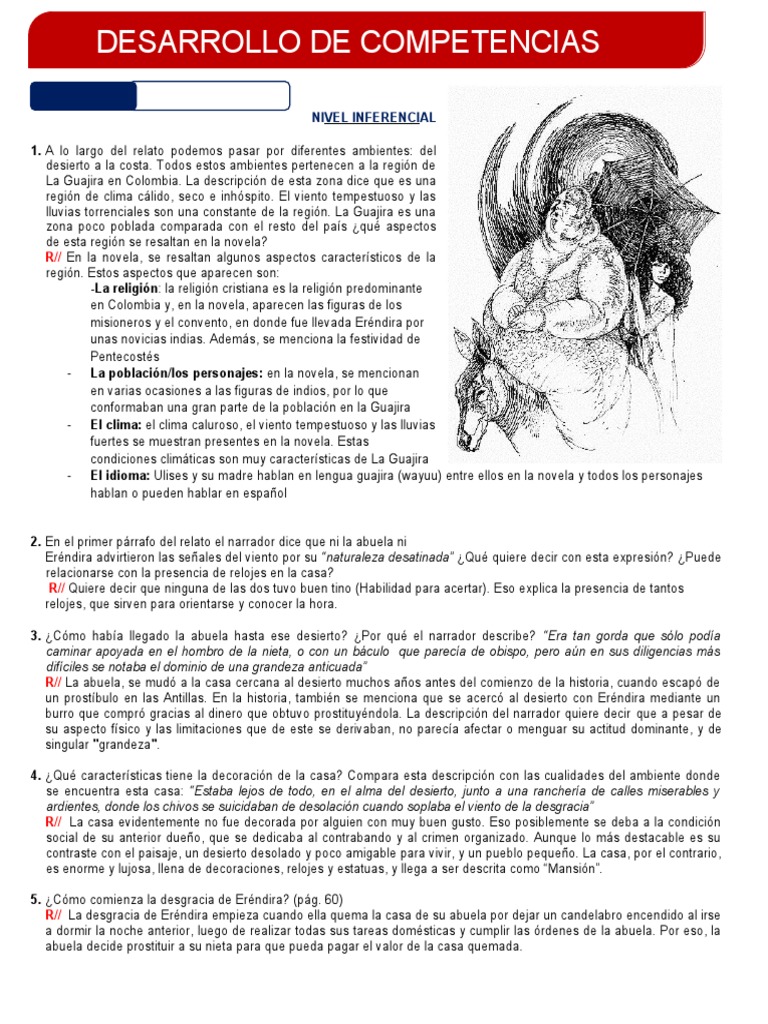 DESARROLLO DE COMPETENCIAS

NIVEL INFERENCIAL

1. A lo largo del relato podemos pasar por diferentes ambientes: del desierto a la costa. Todos estos ambientes pertenecen a la región de La Guajira en Colombia. La descripción de esta zona dice que es una región de clima cálido, seco e inhóspito. El viento tempestuoso y las lluvias torrenciales son una constante de la región. La Guajira es una zona poco poblada comparada con el resto del país ¿qué aspectos de esta región se resaltan en la novela?
R// En la novela, se resaltan algunos aspectos característicos de la región. Estos aspectos que aparecen son:
-La religión: la religión cristiana es la religión predominante en Colombia y, en la novela, aparecen las figuras de los misioneros y el convento, en donde fue llevada Eréndira por unas novicias indias. Además, se menciona la festividad de Pentecostés
- La población/los personajes: en la novela, se mencionan en varias ocasiones a las figuras de indios, por lo que conformaban una gran parte de la población en la Guajira
- El clima: el clima caluroso, el viento tempestuoso y las lluvias fuertes se muestran presentes en la novela. Estas condiciones climáticas son muy características de La Guajira
- El idioma: Ulises y su madre hablan en lengua guajira (wayuu) entre ellos en la novela y todos los personajes hablan o pueden hablar en español

2. En el primer párrafo del relato el narrador dice que ni la abuela ni Eréndira advirtieron las señales del viento por su "naturaleza desatinada" ¿Qué quiere decir con esta expresión? ¿Puede relacionarse con la presencia de relojes en la casa?
R// Quiere decir que ninguna de las dos tuvo buen tino (Habilidad para acertar). Eso explica la presencia de tantos relojes, que sirven para orientarse y conocer la hora.

3. ¿Cómo había llegado la abuela hasta ese desierto? ¿Por qué el narrador describe? "Era tan gorda que sólo podía caminar apoyada en el hombro de la nieta, o con un báculo que parecía de obispo, pero aún en sus diligencias más difíciles se notaba el dominio de una grandeza anticuada"
R// La abuela, se mudó a la casa cercana al desierto muchos años antes del comienzo de la historia, cuando escapó de un prostíbulo en las Antillas. En la historia, también se menciona que se acercó al desierto con Eréndira mediante un burro que compró gracias al dinero que obtuvo prostituyéndola. La descripción del narrador quiere decir que a pesar de su aspecto físico y las limitaciones que de este se derivaban, no parecía afectar o menguar su actitud dominante, y de singular "grandeza".

4. ¿Qué características tiene la decoración de la casa? Compara esta descripción con las cualidades del ambiente donde se encuentra esta casa: "Estaba lejos de todo, en el alma del desierto, junto a una ranchería de calles miserables y ardientes, donde los chivos se suicidaban de desolación cuando soplaba el viento de la desgracia"
R// La casa evidentemente no fue decorada por alguien con muy buen gusto. Eso posiblemente se deba a la condición social de su anterior dueño, que se dedicaba al contrabando y al crimen organizado. Aunque lo más destacable es su contraste con el paisaje, un desierto desolado y poco amigable para vivir, y un pueblo pequeño. La casa, por el contrario, es enorme y lujosa, llena de decoraciones, relojes y estatuas, y llega a ser descrita como "Mansión".

5. ¿Cómo comienza la desgracia de Eréndira? (pág. 60)
R// La desgracia de Eréndira empieza cuando ella quema la casa de su abuela por dejar un candelabro encendido al irse a dormir la noche anterior, luego de realizar todas sus tareas domésticas y cumplir las órdenes de la abuela. Por eso, la abuela decide prostituir a su nieta para que pueda pagar el valor de la casa quemada.